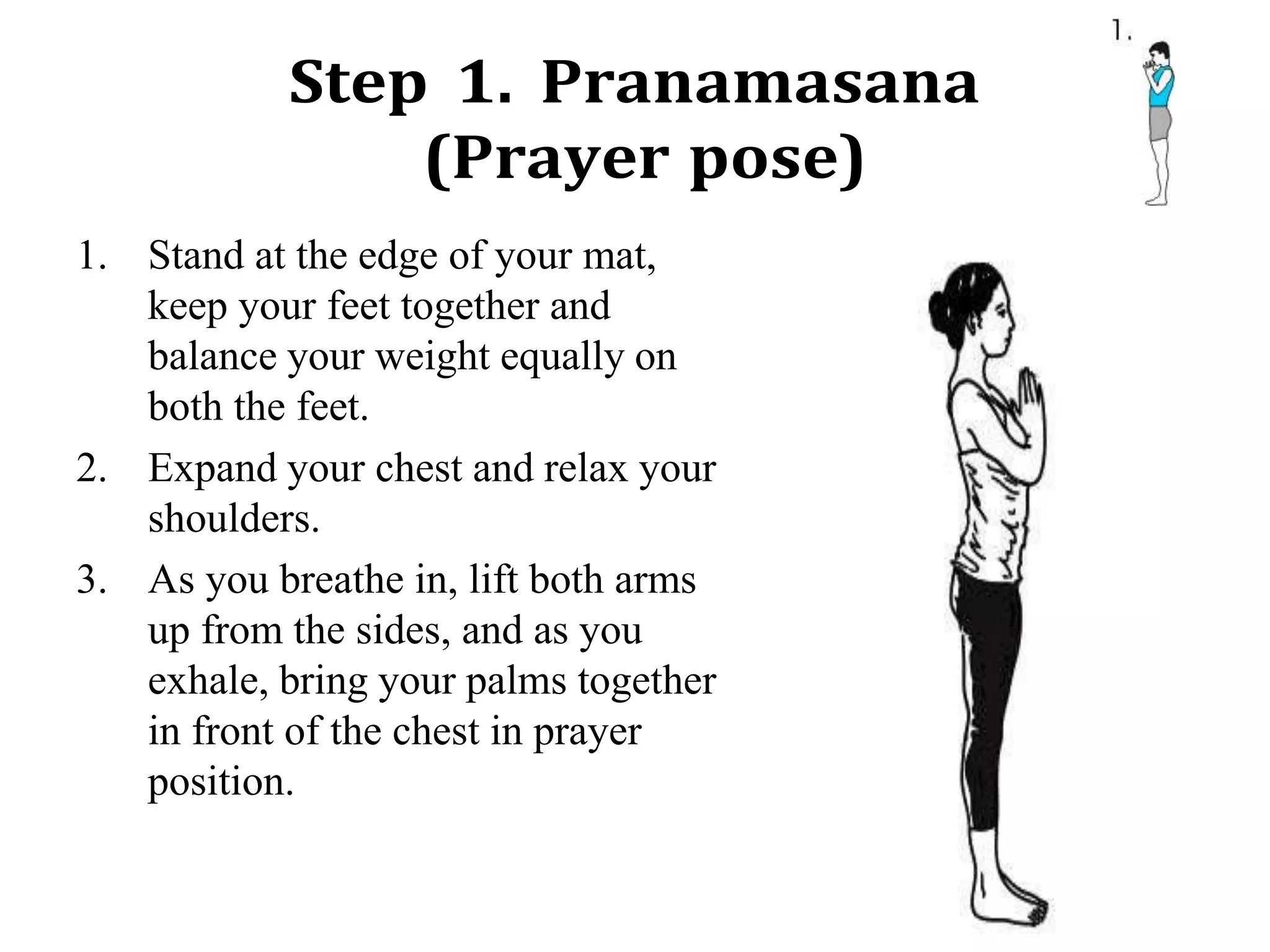 1.

Step 1. Pranamasana (Prayer pose)

1. Stand at the edge of your mat, keep your feet together and balance your weight equally on both the feet.
2. Expand your chest and relax your shoulders.
3. As you breathe in, lift both arms up from the sides, and as you exhale, bring your palms together in front of the chest in prayer position.